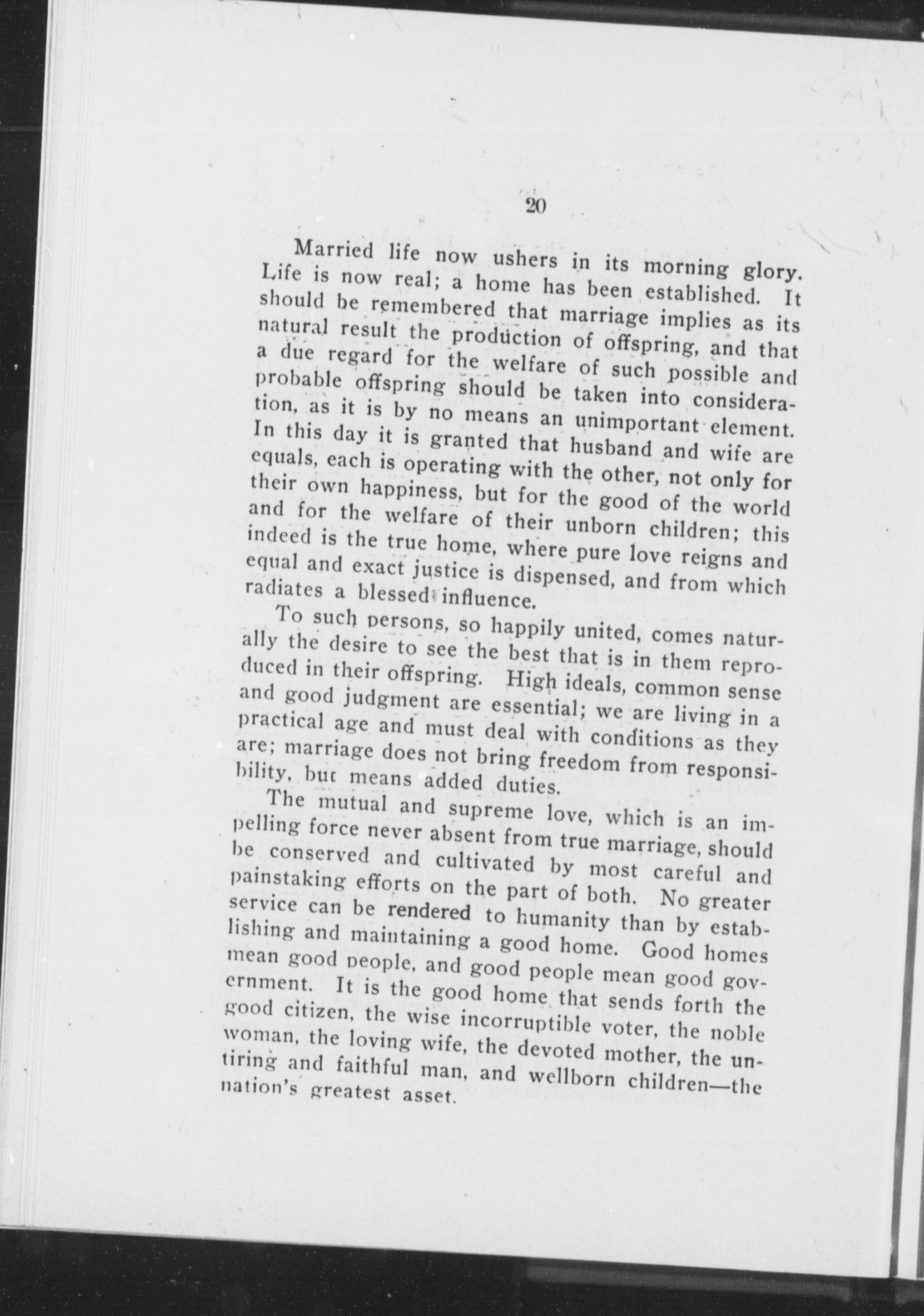 20

Married life now ushers in its morning glory. Life is now real; a home has been established. It should be remembered that marriage implies as its natural result the production of offspring, and that a due regard for the welfare of such possible and probable offspring should be taken into consideration, as it is by no means an unimportant element. In this day it is granted that husband and wife are equals, each is operating with the other, not only for their own happiness, but for the good of the world and for the welfare of their unborn children; this indeed is the true home, where pure love reigns and equal and exact justice is dispensed, and from which radiates a blessed influence.

To such persons, so happily united, comes naturally the desire to see the best that is in them reproduced in their offspring. High ideals, common sense and good judgment are essential; we are living in a practical age and must deal with conditions as they are; marriage does not bring freedom from responsibility, but means added duties.

The mutual and supreme love, which is an impelling force never absent from true marriage, should be conserved and cultivated by most careful and painstaking efforts on the part of both. No greater service can be rendered to humanity than by establishing and maintaining a good home. Good homes mean good people, and good people mean good government. It is the good home that sends forth the good citizen, the wise incorruptible voter, the noble woman, the loving wife, the devoted mother, the untiring and faithful man, and wellborn children—the nation's greatest asset.